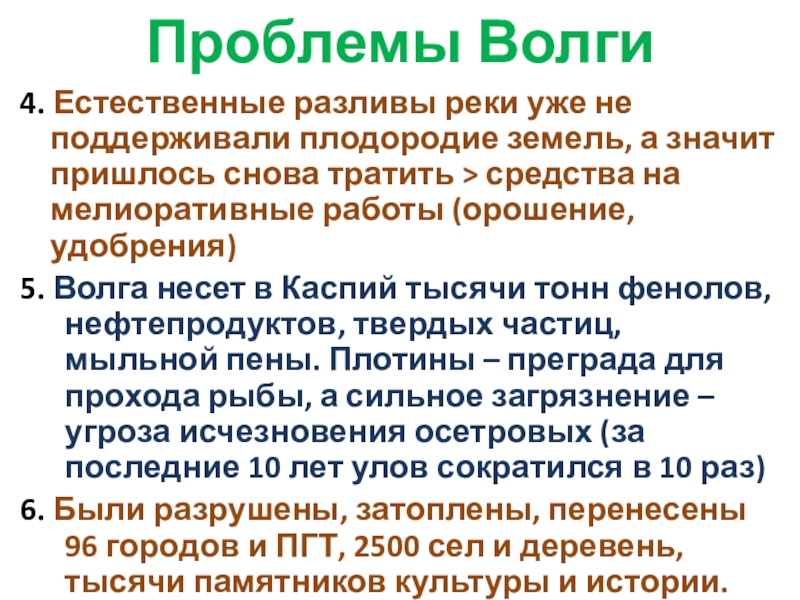 Проблемы Волги

4. Естественные разливы реки уже не поддерживали плодородие земель, а значит пришлось снова тратить > средства на мелиоративные работы (орошение, удобрения)

5. Волга несет в Каспий тысячи тонн фенолов, нефтепродуктов, твердых частиц, мыльной пены. Плотины – преграда для прохода рыбы, а сильное загрязнение – угроза исчезновения осетровых (за последние 10 лет улов сократился в 10 раз)

6. Были разрушены, затоплены, перенесены 96 городов и ПГТ, 2500 сел и деревень, тысячи памятников культуры и истории.